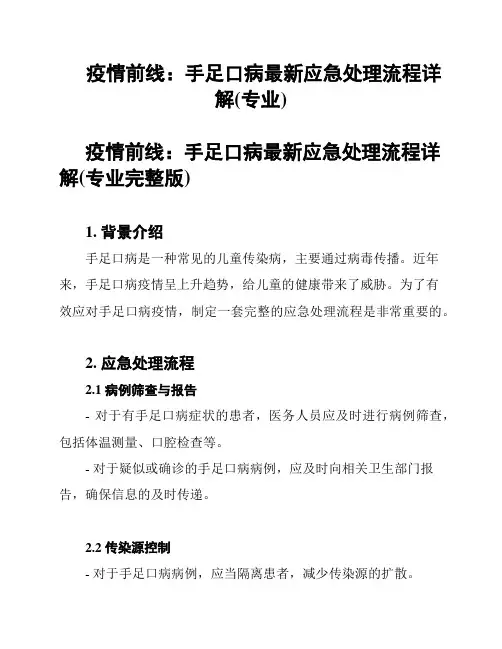 疫情前线：手足口病最新应急处理流程详解(专业)

疫情前线：手足口病最新应急处理流程详解(专业完整版)

1. 背景介绍

手足口病是一种常见的儿童传染病，主要通过病毒传播。近年来，手足口病疫情呈上升趋势，给儿童的健康带来了威胁。为了有效应对手足口病疫情，制定一套完整的应急处理流程是非常重要的。

2. 应急处理流程

2.1 病例筛查与报告

- 对于有手足口病症状的患者，医务人员应及时进行病例筛查，包括体温测量、口腔检查等。

- 对于疑似或确诊的手足口病病例，应及时向相关卫生部门报告，确保信息的及时传递。

2.2 传染源控制

- 对于手足口病病例，应当隔离患者，减少传染源的扩散。